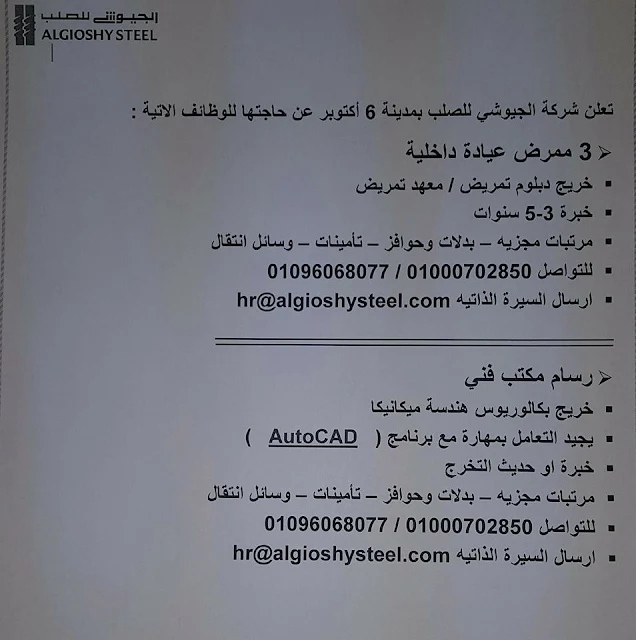 الجيوشي للصلب
ALGIOSHY STEEL

تعلن شركة الجيوشي للصلب بمدينة 6 أكتوبر عن حاجتها للوظائف الاتية :

➢ 3 ممرض عيادة داخلية
▪ خريج دبلوم تمريض / معهد تمريض
▪ خبرة 3-5 سنوات
▪ مرتبات مجزيه – بدلات وحوافز – تأمينات – وسائل انتقال
▪ للتواصل 01000702850 / 01096068077
▪ ارسال السيرة الذاتيه hr@algioshysteel.com

➢ رسام مكتب فني
▪ خريج بكالوريوس هندسة ميكانيكا
▪ يجيد التعامل بمهارة مع برنامج ( AutoCAD )
▪ خبرة او حديث التخرج
▪ مرتبات مجزيه – بدلات وحوافز – تأمينات – وسائل انتقال
▪ للتواصل 01000702850 / 01096068077
▪ ارسال السيرة الذاتيه hr@algioshysteel.com